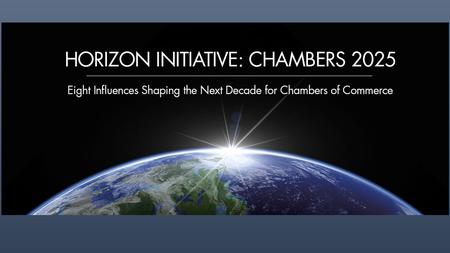 HORIZON INITIATIVE: CHAMBERS 2025

Eight Influences Shaping the Next Decade for Chambers of Commerce